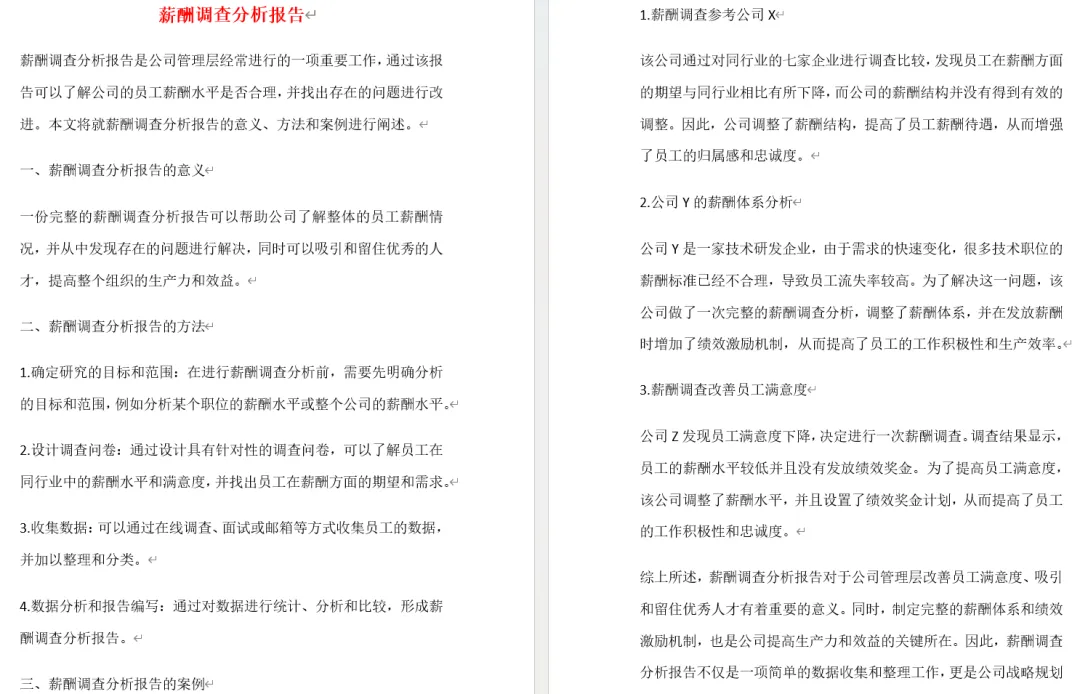 薪酬调查分析报告

薪酬调查分析报告是公司管理层经常进行的一项重要工作，通过该报告可以了解公司的员工薪酬水平是否合理，并找出存在的问题进行改进。本文将就薪酬调查分析报告的意义、方法和案例进行阐述。

一、薪酬调查分析报告的意义

一份完整的薪酬调查分析报告可以帮助公司了解整体的员工薪酬情况，并从中发现存在的问题进行解决，同时可以吸引和留住优秀的人才，提高整个组织的生产力和效益。

二、薪酬调查分析报告的方法

1.确定研究的目标和范围：在进行薪酬调查分析前，需要先明确分析的目标和范围，例如分析某个职位的薪酬水平或整个公司的薪酬水平。

2.设计调查问卷：通过设计具有针对性的调查问卷，可以了解员工在同行业中的薪酬水平和满意度，并找出员工在薪酬方面的期望和需求。

3.收集数据：可以通过在线调查、面试或邮箱等方式收集员工的数据，并加以整理和分类。

4.数据分析和报告编写：通过对数据进行统计、分析和比较，形成薪酬调查分析报告。

三、薪酬调查分析报告的案例

1.薪酬调查参考公司 X

该公司通过对同行业的七家企业进行调查比较，发现员工在薪酬方面的期望与同行业相比有所下降，而公司的薪酬结构并没有得到有效的调整。因此，公司调整了薪酬结构，提高了员工薪酬待遇，从而增强了员工的归属感和忠诚度。

2.公司 Y 的薪酬体系分析

公司 Y 是一家技术研发企业，由于需求的快速变化，很多技术职位的薪酬标准已经不合理，导致员工流失率较高。为了解决这一问题，该公司做了一次完整的薪酬调查分析，调整了薪酬体系，并在发放薪酬时增加了绩效激励机制，从而提高了员工的工作积极性和生产效率。

3.薪酬调查改善员工满意度

公司 Z 发现员工满意度下降，决定进行一次薪酬调查。调查结果显示，员工的薪酬水平较低并且没有发放绩效奖金。为了提高员工满意度，该公司调整了薪酬水平，并且设置了绩效奖金计划，从而提高了员工的工作积极性和忠诚度。

综上所述，薪酬调查分析报告对于公司管理层改善员工满意度、吸引和留住优秀人才有着重要的意义。同时，制定完整的薪酬体系和绩效激励机制，也是公司提高生产力和效益的关键所在。因此，薪酬调查分析报告不仅是一项简单的数据收集和整理工作，更是公司战略规划